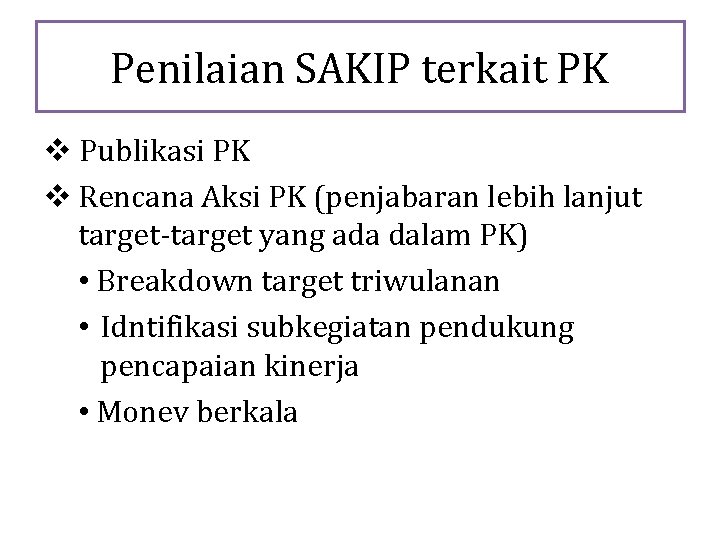 Penilaian SAKIP terkait PK

❖ Publikasi PK

❖ Rencana Aksi PK (penjabaran lebih lanjut target-target yang ada dalam PK)

• Breakdown target triwulanan

• Idntifikasi subkegiatan pendukung pencapaian kinerja

• Monev berkala